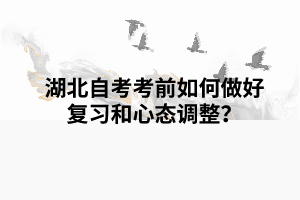 湖北自考考前如何做好复习和心态调整？